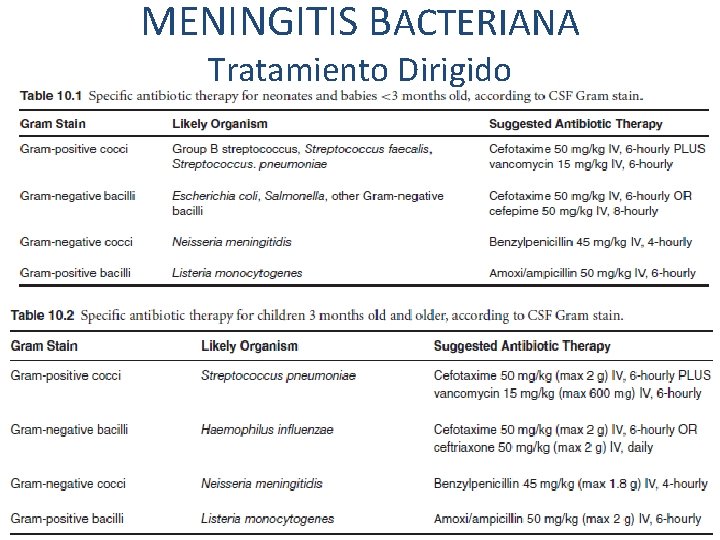 MENINGITIS BACTERIANA
Tratamiento Dirigido

Table 10.1 Specific antibiotic therapy for neonates and babies <3 months old, according to CSF Gram stain.

| Gram Stain | Likely Organism | Suggested Antibiotic Therapy |
|---|---|---|
| Gram-positive cocci | Group B streptococcus, Streptococcus faecalis, Streptococcus. pneumoniae | Cefotaxime 50 mg/kg IV, 6-hourly PLUS vancomycin 15 mg/kg IV, 6-hourly |
| Gram-negative bacilli | Escherichia coli, Salmonella, other Gram-negative bacilli | Cefotaxime 50 mg/kg IV, 6-hourly OR cefepime 50 mg/kg IV, 8-hourly |
| Gram-negative cocci | Neisseria meningitidis | Benzylpenicillin 45 mg/kg IV, 4-hourly |
| Gram-positive bacilli | Listeria monocytogenes | Amoxi/ampicillin 50 mg/kg IV, 6-hourly |

Table 10.2 Specific antibiotic therapy for children 3 months old and older, according to CSF Gram stain.

| Gram Stain | Likely Organism | Suggested Antibiotic Therapy |
|---|---|---|
| Gram-positive cocci | Streptococcus pneumoniae | Cefotaxime 50 mg/kg (max 2 g) IV, 6-hourly PLUS vancomycin 15 mg/kg (max 600 mg) IV, 6-hourly |
| Gram-negative bacilli | Haemophilus influenzae | Cefotaxime 50 mg/kg (max 2 g) IV, 6-hourly OR ceftriaxone 50 mg/kg (max 2 g) IV, daily |
| Gram-negative cocci | Neisseria meningitidis | Benzylpenicillin 45 mg/kg (max 1.8 g) IV, 4-hourly |
| Gram-positive bacilli | Listeria monocytogenes | Amoxi/ampicillin 50 mg/kg (max 2 g) IV, 6-hourly |